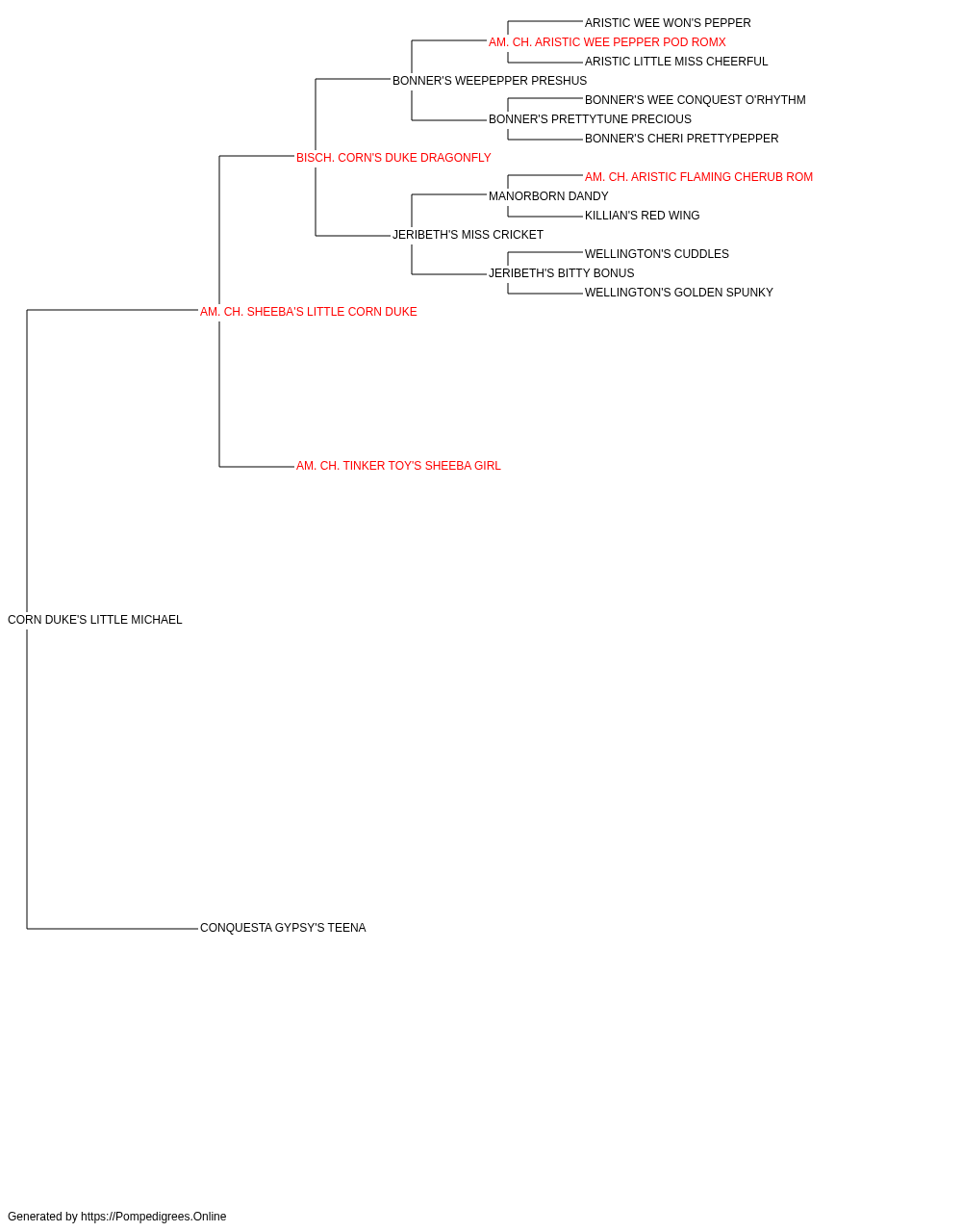 ARISTIC WEE WON'S PEPPER
AM. CH. ARISTIC WEE PEPPER POD ROMX
ARISTIC LITTLE MISS CHEERFUL
BONNER'S WEEPEPPER PRESHUS
BONNER'S WEE CONQUEST O'RHYTHM
BONNER'S PRETTYTUNE PRECIOUS
BONNER'S CHERI PRETTYPEPPER
BISCH. CORN'S DUKE DRAGONFLY
AM. CH. ARISTIC FLAMING CHERUB ROM
MANORBORN DANDY
KILLIAN'S RED WING
JERIBETH'S MISS CRICKET
WELLINGTON'S CUDDLES
JERIBETH'S BITTY BONUS
WELLINGTON'S GOLDEN SPUNKY
AM. CH. SHEEBA'S LITTLE CORN DUKE
AM. CH. TINKER TOY'S SHEEBA GIRL
CORN DUKE'S LITTLE MICHAEL
CONQUESTA GYPSY'S TEENA
Generated by https://Pompedigrees.Online